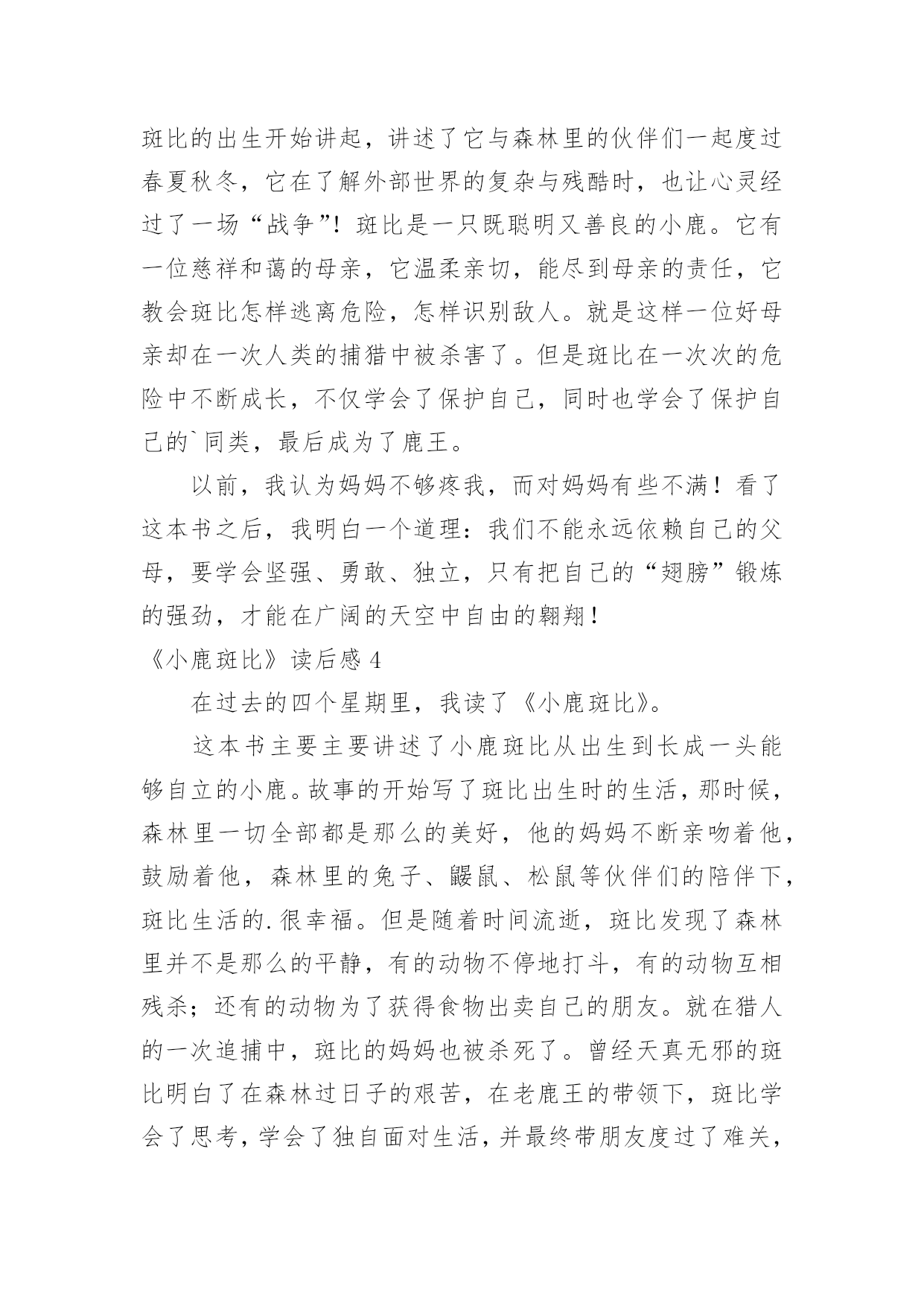 斑比的出生开始讲起，讲述了它与森林里的伙伴们一起度过春夏秋冬，它在了解外部世界的复杂与残酷时，也让心灵经过了一场“战争”！斑比是一只既聪明又善良的小鹿。它有一位慈祥和蔼的母亲，它温柔亲切，能尽到母亲的责任，它教会斑比怎样逃离危险，怎样识别敌人。就是这样一位好母亲却在一次人类的捕猎中被杀害了。但是斑比在一次次的危险中不断成长，不仅学会了保护自己，同时也学会了保护自己的`同类，最后成为了鹿王。

以前，我认为妈妈不够疼我，而对妈妈有些不满！看了这本书之后，我明白一个道理：我们不能永远依赖自己的父母，要学会坚强、勇敢、独立，只有把自己的“翅膀”锻炼的强劲，才能在广阔的天空中自由的翱翔！

《小鹿斑比》读后感 4

在过去的四个星期里，我读了《小鹿斑比》。

这本书主要主要讲述了小鹿斑比从出生到长成一头能够自立的小鹿。故事的开始写了斑比出生时的生活，那时候，森林里一切全部都是那么的美好，他的妈妈不断亲吻着他，鼓励着他，森林里的兔子、鼹鼠、松鼠等伙伴们的陪伴下，斑比生活的.很幸福。但是随着时间流逝，斑比发现了森林里并不是那么的平静，有的动物不停地打斗，有的动物互相残杀；还有的动物为了获得食物出卖自己的朋友。就在猎人的一次追捕中，斑比的妈妈也被杀死了。曾经天真无邪的斑比明白了在森林过日子的艰苦，在老鹿王的带领下，斑比学会了思考，学会了独自面对生活，并最终带朋友度过了难关，